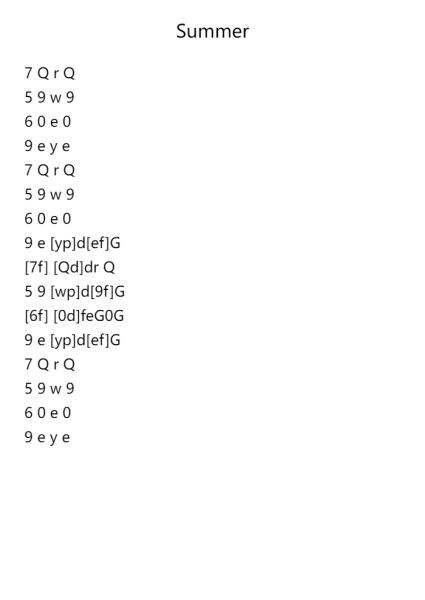 Summer

7 Q r Q
5 9 w 9
6 0 e 0
9 e y e
7 Q r Q
5 9 w 9
6 0 e 0
9 e [yp]d[ef]G
[7f] [Qd]dr Q
5 9 [wp]d[9f]G
[6f] [0d]feG0G
9 e [yp]d[ef]G
7 Q r Q
5 9 w 9
6 0 e 0
9 e y e